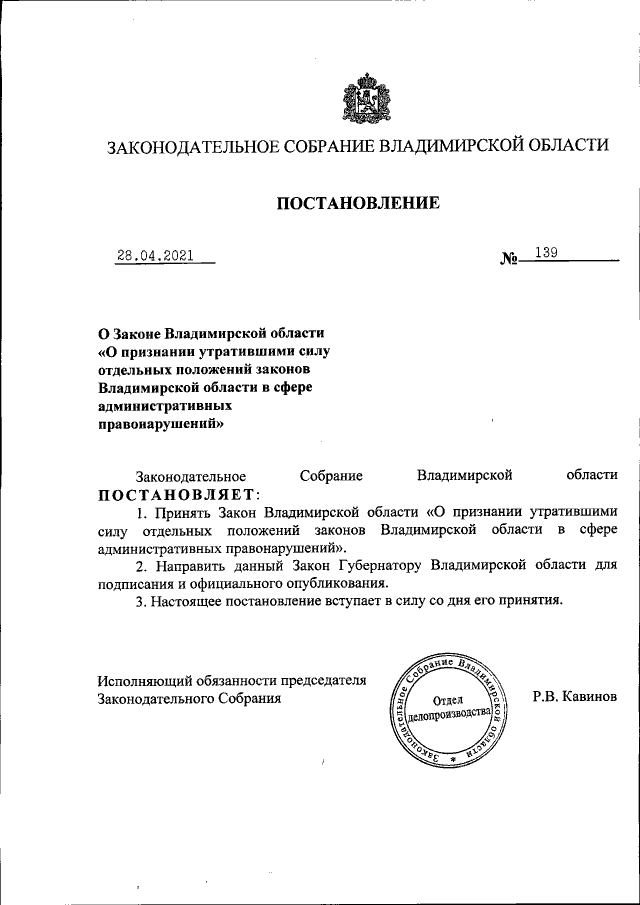 ЗАКОНОДАТЕЛЬНОЕ СОБРАНИЕ ВЛАДИМИРСКОЙ ОБЛАСТИ

ПОСТАНОВЛЕНИЕ

28.04.2021

№ 139

О Законе Владимирской области «О признании утратившими силу отдельных положений законов Владимирской области в сфере административных правонарушений»

Законодательное Собрание Владимирской области ПОСТАНОВЛЯЕТ:

1. Принять Закон Владимирской области «О признании утратившими силу отдельных положений законов Владимирской области в сфере административных правонарушений».

2. Направить данный Закон Губернатору Владимирской области для подписания и официального опубликования.

3. Настоящее постановление вступает в силу со дня его принятия.

Исполняющий обязанности председателя Законодательного Собрания

Законодательное Собрание Владимирской области
Отдел делопроизводства

Р.В. Кавинов